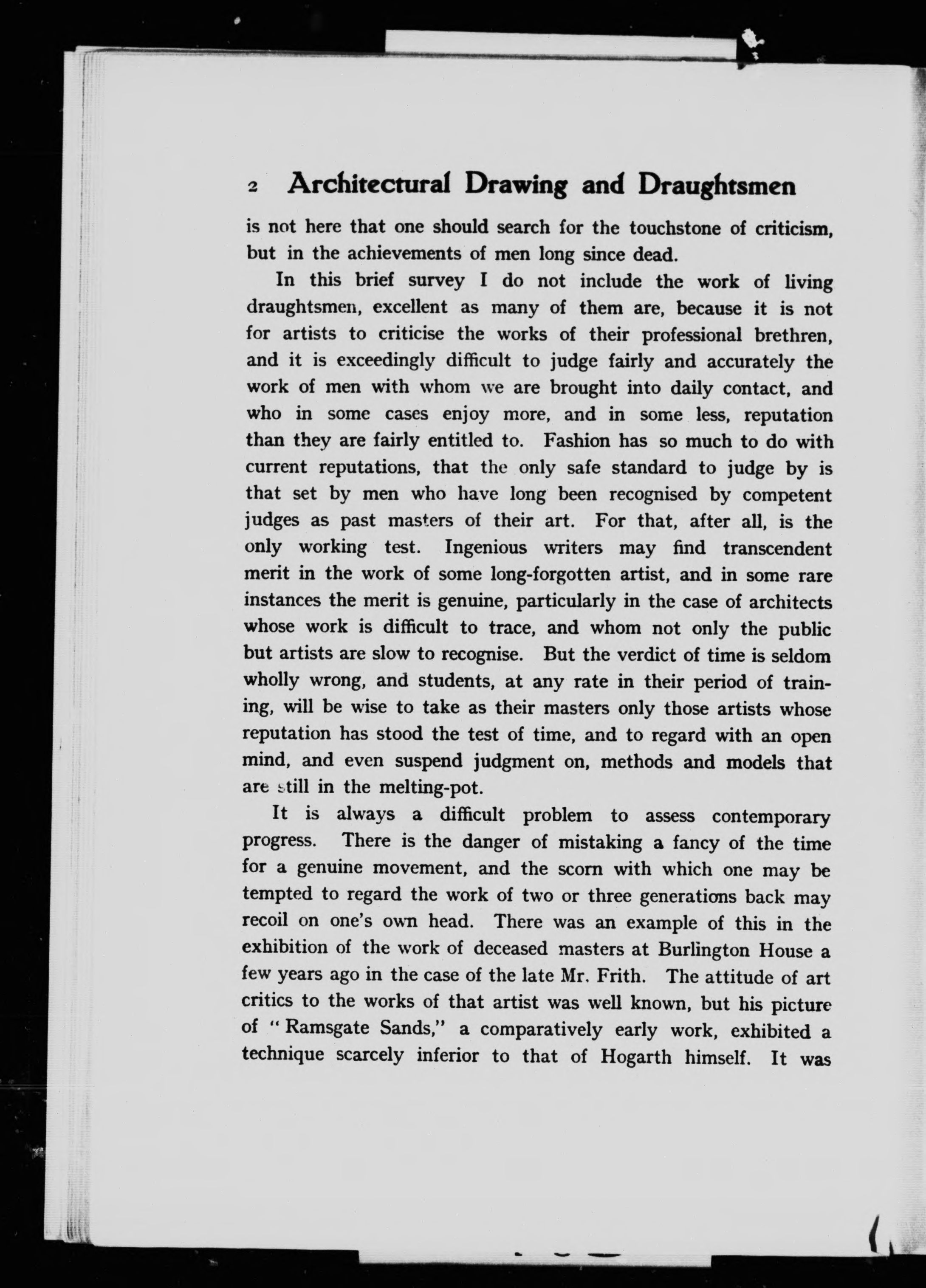 2 Architectural Drawing and Draughtsmen

is not here that one should search for the touchstone of criticism, but in the achievements of men long since dead.

In this brief survey I do not include the work of living draughtsmen, excellent as many of them are, because it is not for artists to criticise the works of their professional brethren, and it is exceedingly difficult to judge fairly and accurately the work of men with whom we are brought into daily contact, and who in some cases enjoy more, and in some less, reputation than they are fairly entitled to. Fashion has so much to do with current reputations, that the only safe standard to judge by is that set by men who have long been recognised by competent judges as past masters of their art. For that, after all, is the only working test. Ingenious writers may find transcendent merit in the work of some long-forgotten artist, and in some rare instances the merit is genuine, particularly in the case of architects whose work is difficult to trace, and whom not only the public but artists are slow to recognise. But the verdict of time is seldom wholly wrong, and students, at any rate in their period of training, will be wise to take as their masters only those artists whose reputation has stood the test of time, and to regard with an open mind, and even suspend judgment on, methods and models that are still in the melting-pot.

It is always a difficult problem to assess contemporary progress. There is the danger of mistaking a fancy of the time for a genuine movement, and the scorn with which one may be tempted to regard the work of two or three generations back may recoil on one's own head. There was an example of this in the exhibition of the work of deceased masters at Burlington House a few years ago in the case of the late Mr. Frith. The attitude of art critics to the works of that artist was well known, but his picture of "Ramsgate Sands," a comparatively early work, exhibited a technique scarcely inferior to that of Hogarth himself. It was